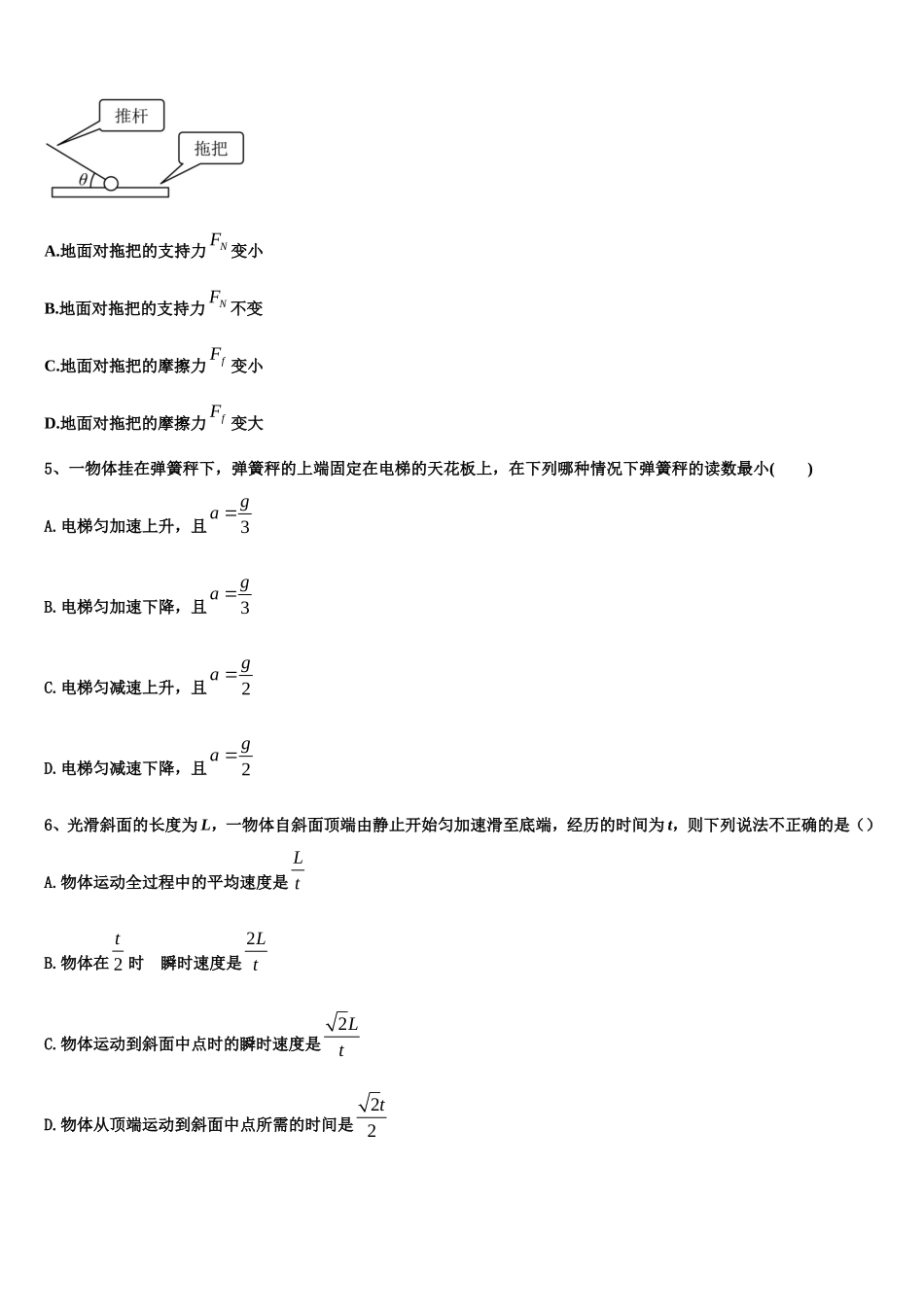 推杆

拖把

$\theta$

A.地面对拖把的支持力$F_N$变小

B.地面对拖把的支持力$F_N$不变

C.地面对拖把的摩擦力$F_f$变小

D.地面对拖把的摩擦力$F_f$变大

5、一物体挂在弹簧秤下，弹簧秤的上端固定在电梯的天花板上，在下列哪种情况下弹簧秤的读数最小(　　)

A.电梯匀加速上升，且$a=\frac{g}{3}$

B.电梯匀加速下降，且$a=\frac{g}{3}$

C.电梯匀减速上升，且$a=\frac{g}{2}$

D.电梯匀减速下降，且$a=\frac{g}{2}$

6、光滑斜面的长度为L，一物体自斜面顶端由静止开始匀加速滑至底端，经历的时间为t，则下列说法不正确的是（）

A.物体运动全过程中的平均速度是$\frac{L}{t}$

B.物体在$\frac{t}{2}$时　瞬时速度是$\frac{2L}{t}$

C.物体运动到斜面中点时的瞬时速度是$\frac{\sqrt{2}L}{t}$

D.物体从顶端运动到斜面中点所需的时间是$\frac{\sqrt{2}t}{2}$